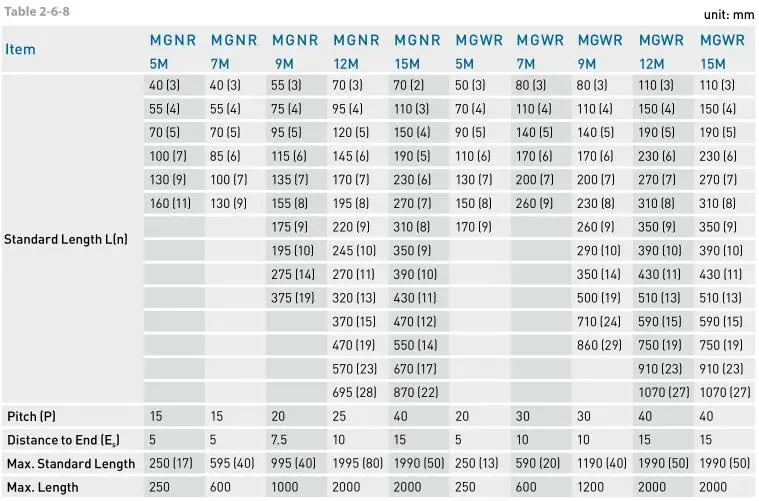 Table 2-6-8

unit: mm

| Item | MGNR 5M | MGNR 7M | MGNR 9M | MGNR 12M | MGNR 15M | MGWR 5M | MGWR 7M | MGWR 9M | MGWR 12M | MGWR 15M |
|---|---|---|---|---|---|---|---|---|---|---|
| Standard Length L(n) | 40 (3) | 40 (3) | 55 (3) | 70 (3) | 70 (2) | 50 (3) | 80 (3) | 80 (3) | 110 (3) | 110 (3) |
| | 55 (4) | 55 (4) | 75 (4) | 95 (4) | 110 (3) | 70 (4) | 110 (4) | 110 (4) | 150 (4) | 150 (4) |
| | 70 (5) | 70 (5) | 95 (5) | 120 (5) | 150 (4) | 90 (5) | 140 (5) | 140 (5) | 190 (5) | 190 (5) |
| | 100 (7) | 85 (6) | 115 (6) | 145 (6) | 190 (5) | 110 (6) | 170 (6) | 170 (6) | 230 (6) | 230 (6) |
| | 130 (9) | 100 (7) | 135 (7) | 170 (7) | 230 (6) | 130 (7) | 200 (7) | 200 (7) | 270 (7) | 270 (7) |
| | 160 (11) | 130 (9) | 155 (8) | 195 (8) | 270 (7) | 150 (8) | 260 (9) | 230 (8) | 310 (8) | 310 (8) |
| | | | 175 (9) | 220 (9) | 310 (8) | 170 (9) | | 260 (9) | 350 (9) | 350 (9) |
| | | | 195 (10) | 245 (10) | 350 (9) | | | 290 (10) | 390 (10) | 390 (10) |
| | | | 275 (14) | 270 (11) | 390 (10) | | | 350 (14) | 430 (11) | 430 (11) |
| | | | 375 (19) | 320 (13) | 430 (11) | | | 500 (19) | 510 (13) | 510 (13) |
| | | | | 370 (15) | 470 (12) | | | 710 (24) | 590 (15) | 590 (15) |
| | | | | 470 (19) | 550 (14) | | | 860 (29) | 750 (19) | 750 (19) |
| | | | | 570 (23) | 670 (17) | | | | 910 (23) | 910 (23) |
| | | | | 695 (28) | 870 (22) | | | | 1070 (27) | 1070 (27) |
| Pitch (P) | 15 | 15 | 20 | 25 | 40 | 20 | 30 | 30 | 40 | 40 |
| Distance to End ($E_s$) | 5 | 5 | 7.5 | 10 | 15 | 5 | 10 | 10 | 15 | 15 |
| Max. Standard Length | 250 (17) | 595 (40) | 995 (40) | 1995 (80) | 1990 (50) | 250 (13) | 590 (20) | 1190 (40) | 1990 (50) | 1990 (50) |
| Max. Length | 250 | 600 | 1000 | 2000 | 2000 | 250 | 600 | 1200 | 2000 | 2000 |